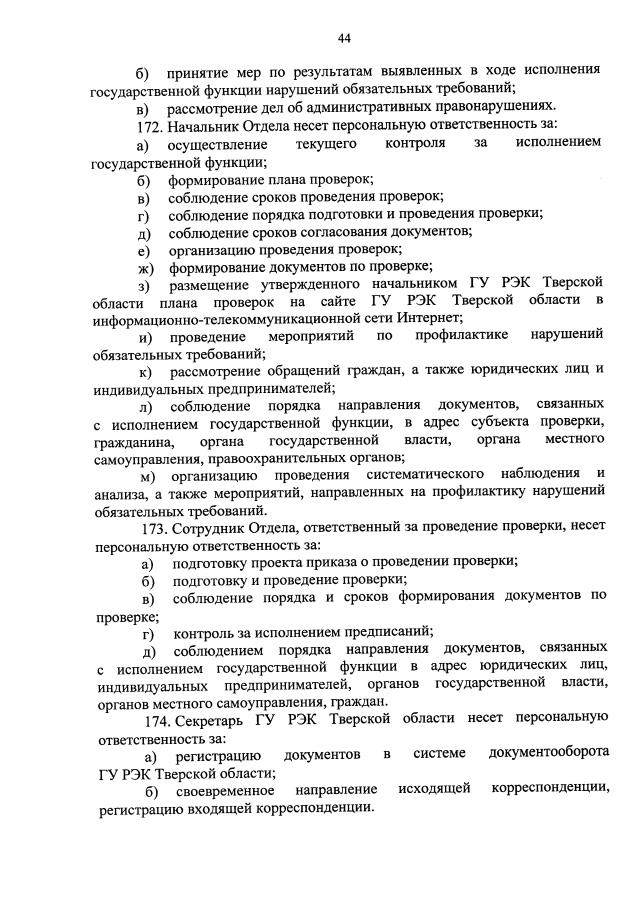 44

б) принятие мер по результатам выявленных в ходе исполнения государственной функции нарушений обязательных требований;

в) рассмотрение дел об административных правонарушениях.

172. Начальник Отдела несет персональную ответственность за:

а) осуществление текущего контроля за исполнением государственной функции;

б) формирование плана проверок;

в) соблюдение сроков проведения проверок;

г) соблюдение порядка подготовки и проведения проверки;

д) соблюдение сроков согласования документов;

е) организацию проведения проверок;

ж) формирование документов по проверке;

з) размещение утвержденного начальником ГУ РЭК Тверской области плана проверок на сайте ГУ РЭК Тверской области в информационно-телекоммуникационной сети Интернет;

и) проведение мероприятий по профилактике нарушений обязательных требований;

к) рассмотрение обращений граждан, а также юридических лиц и индивидуальных предпринимателей;

л) соблюдение порядка направления документов, связанных с исполнением государственной функции, в адрес субъекта проверки, гражданина, органа государственной власти, органа местного самоуправления, правоохранительных органов;

м) организацию проведения систематического наблюдения и анализа, а также мероприятий, направленных на профилактику нарушений обязательных требований.

173. Сотрудник Отдела, ответственный за проведение проверки, несет персональную ответственность за:

а) подготовку проекта приказа о проведении проверки;

б) подготовку и проведение проверки;

в) соблюдение порядка и сроков формирования документов по проверке;

г) контроль за исполнением предписаний;

д) соблюдением порядка направления документов, связанных с исполнением государственной функции в адрес юридических лиц, индивидуальных предпринимателей, органов государственной власти, органов местного самоуправления, граждан.

174. Секретарь ГУ РЭК Тверской области несет персональную ответственность за:

а) регистрацию документов в системе документооборота ГУ РЭК Тверской области;

б) своевременное направление исходящей корреспонденции, регистрацию входящей корреспонденции.